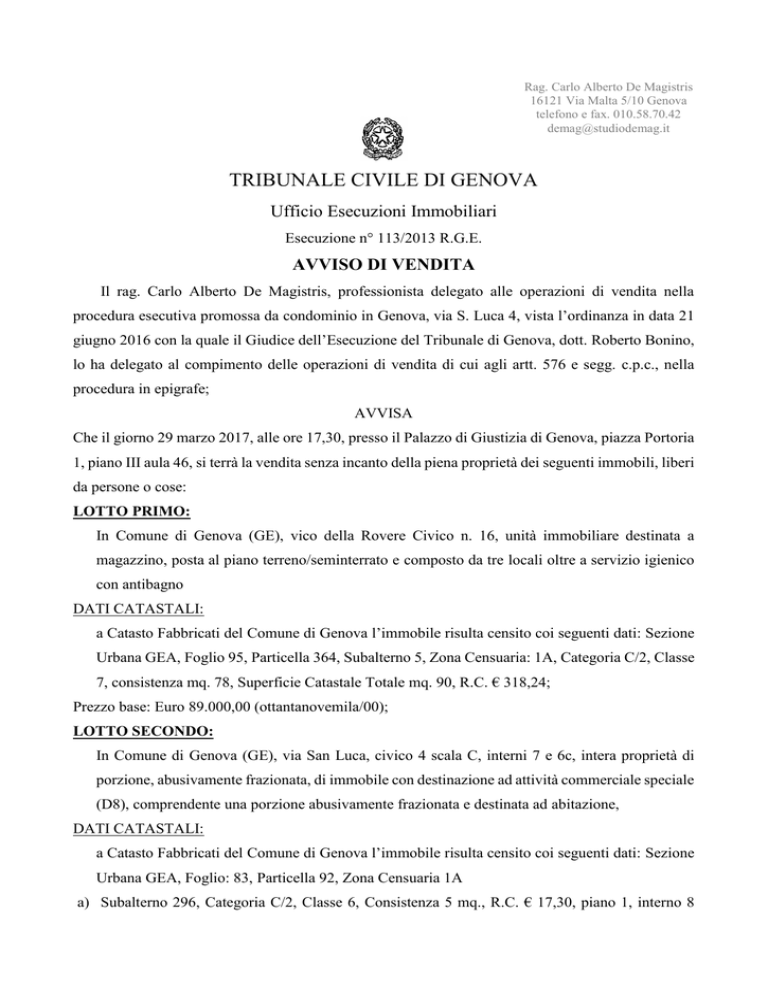 Rag. Carlo Alberto De Magistris
16121 Via Malta 5/10 Genova
telefono e fax. 010.58.70.42
demag@studiodemag.it

TRIBUNALE CIVILE DI GENOVA

Ufficio Esecuzioni Immobiliari

Esecuzione n° 113/2013 R.G.E.

AVVISO DI VENDITA

Il rag. Carlo Alberto De Magistris, professionista delegato alle operazioni di vendita nella procedura esecutiva promossa da condominio in Genova, via S. Luca 4, vista l'ordinanza in data 21 giugno 2016 con la quale il Giudice dell'Esecuzione del Tribunale di Genova, dott. Roberto Bonino, lo ha delegato al compimento delle operazioni di vendita di cui agli artt. 576 e segg. c.p.c., nella procedura in epigrafe;

AVVISA

Che il giorno 29 marzo 2017, alle ore 17,30, presso il Palazzo di Giustizia di Genova, piazza Portoria 1, piano III aula 46, si terrà la vendita senza incanto della piena proprietà dei seguenti immobili, liberi da persone o cose:

LOTTO PRIMO:

In Comune di Genova (GE), vico della Rovere Civico n. 16, unità immobiliare destinata a magazzino, posta al piano terreno/seminterrato e composto da tre locali oltre a servizio igienico con antibagno

DATI CATASTALI:

a Catasto Fabbricati del Comune di Genova l'immobile risulta censito coi seguenti dati: Sezione Urbana GEA, Foglio 95, Particella 364, Subalterno 5, Zona Censuaria: 1A, Categoria C/2, Classe 7, consistenza mq. 78, Superficie Catastale Totale mq. 90, R.C. € 318,24;

Prezzo base: Euro 89.000,00 (ottantanovemila/00);

LOTTO SECONDO:

In Comune di Genova (GE), via San Luca, civico 4 scala C, interni 7 e 6c, intera proprietà di porzione, abusivamente frazionata, di immobile con destinazione ad attività commerciale speciale (D8), comprendente una porzione abusivamente frazionata e destinata ad abitazione,

DATI CATASTALI:

a Catasto Fabbricati del Comune di Genova l'immobile risulta censito coi seguenti dati: Sezione Urbana GEA, Foglio: 83, Particella 92, Zona Censuaria 1A

a) Subalterno 296, Categoria C/2, Classe 6, Consistenza 5 mq., R.C. € 17,30, piano 1, interno 8